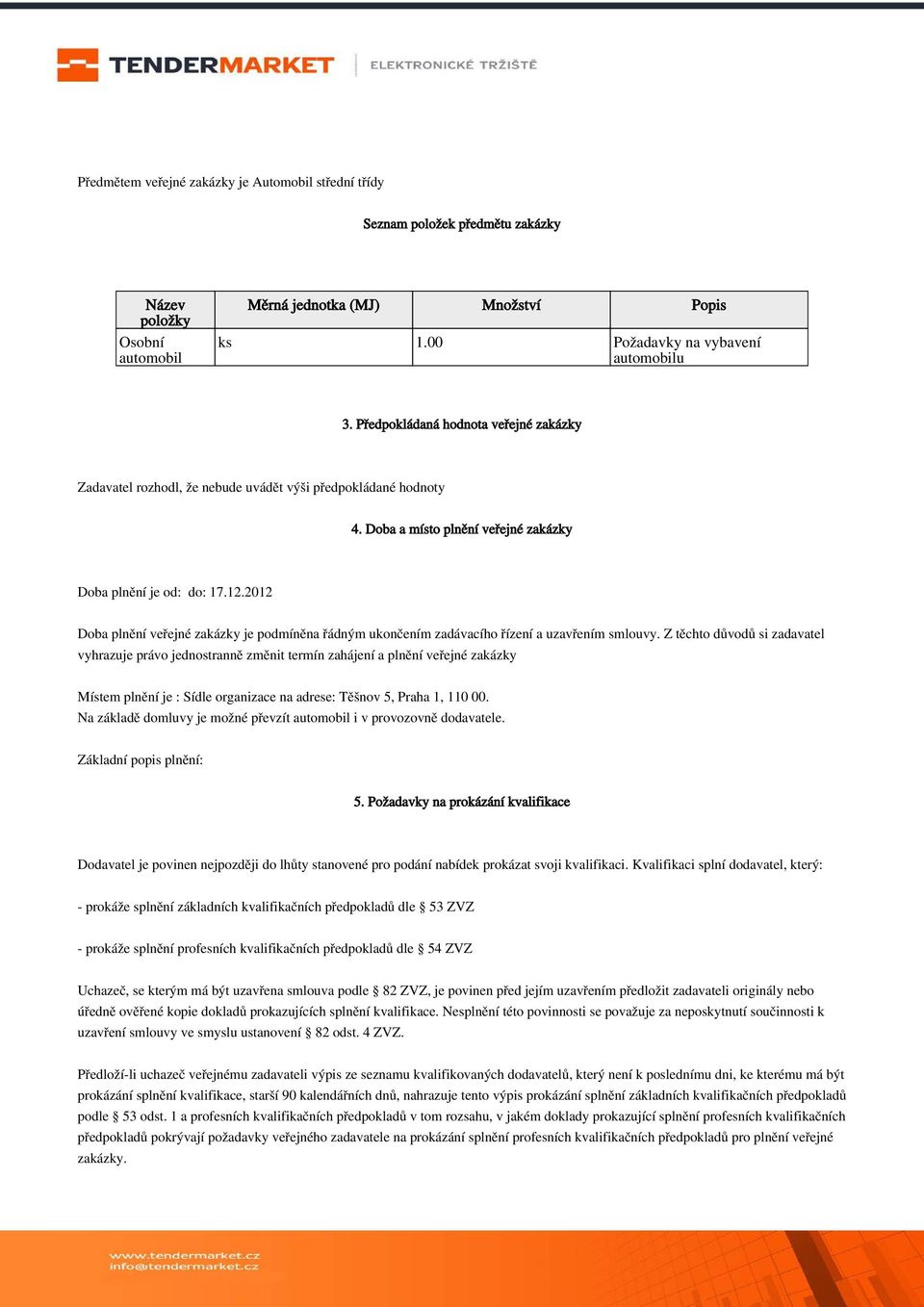 TENDERMARKET | ELEKTRONICKÉ TRŽIŠTĚ

Předmětem veřejné zakázky je Automobil střední třídy

Seznam položek předmětu zakázky

| Název položky | Měrná jednotka (MJ) | Množství | Popis |
|---|---|---|---|
| Osobní automobil | ks | 1.00 | Požadavky na vybavení automobilu |

3. Předpokládaná hodnota veřejné zakázky

Zadavatel rozhodl, že nebude uvádět výši předpokládané hodnoty

4. Doba a místo plnění veřejné zakázky

Doba plnění je od: do: 17.12.2012

Doba plnění veřejné zakázky je podmíněna řádným ukončením zadávacího řízení a uzavřením smlouvy. Z těchto důvodů si zadavatel vyhrazuje právo jednostranně změnit termín zahájení a plnění veřejné zakázky

Místem plnění je : Sídle organizace na adrese: Těšnov 5, Praha 1, 110 00.
Na základě domluvy je možné převzít automobil i v provozovně dodavatele.

Základní popis plnění:

5. Požadavky na prokázání kvalifikace

Dodavatel je povinen nejpozději do lhůty stanovené pro podání nabídek prokázat svoji kvalifikaci. Kvalifikaci splní dodavatel, který:

- prokáže splnění základních kvalifikačních předpokladů dle 53 ZVZ

- prokáže splnění profesních kvalifikačních předpokladů dle 54 ZVZ

Uchazeč, se kterým má být uzavřena smlouva podle 82 ZVZ, je povinen před jejím uzavřením předložit zadavateli originály nebo úředně ověřené kopie dokladů prokazujících splnění kvalifikace. Nesplnění této povinnosti se považuje za neposkytnutí součinnosti k uzavření smlouvy ve smyslu ustanovení 82 odst. 4 ZVZ.

Předloží-li uchazeč veřejnému zadavateli výpis ze seznamu kvalifikovaných dodavatelů, který není k poslednímu dni, ke kterému má být prokázání splnění kvalifikace, starší 90 kalendářních dnů, nahrazuje tento výpis prokázání splnění základních kvalifikačních předpokladů podle 53 odst. 1 a profesních kvalifikačních předpokladů v tom rozsahu, v jakém doklady prokazující splnění profesních kvalifikačních předpokladů pokrývají požadavky veřejného zadavatele na prokázání splnění profesních kvalifikačních předpokladů pro plnění veřejné zakázky.

www.tendermarket.cz
info@tendermarket.cz